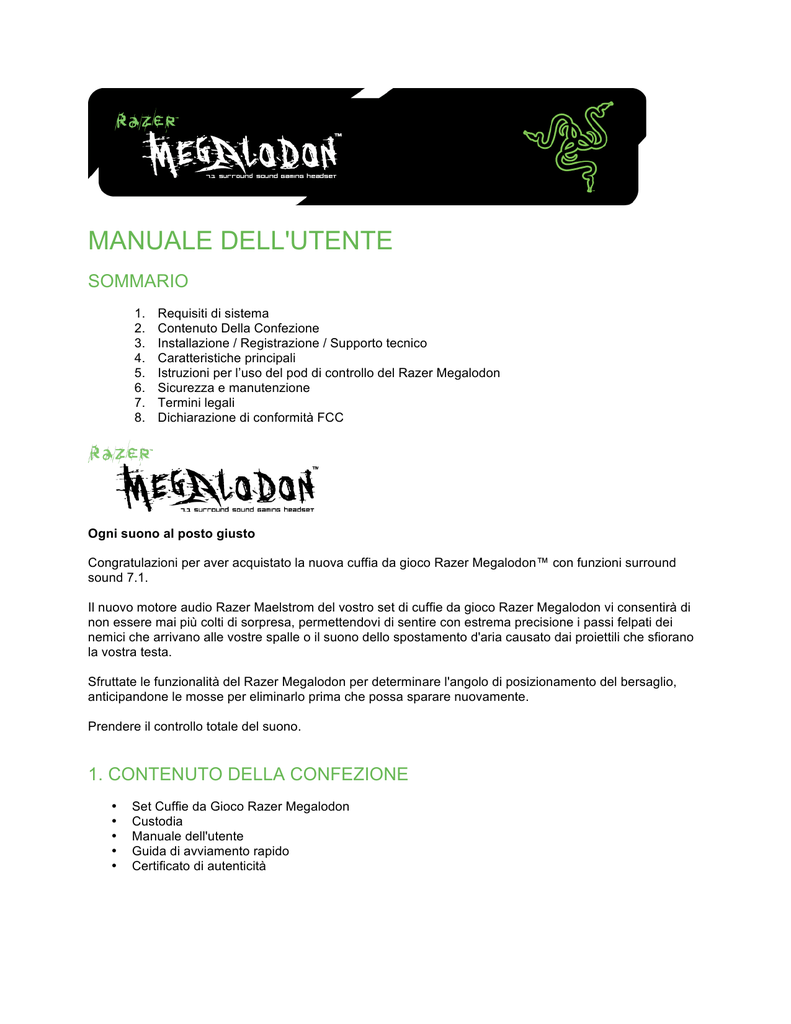 RAZER
MEGALODON™
7.1 surround sound gaming headset

MANUALE DELL'UTENTE

SOMMARIO

1. Requisiti di sistema
2. Contenuto Della Confezione
3. Installazione / Registrazione / Supporto tecnico
4. Caratteristiche principali
5. Istruzioni per l'uso del pod di controllo del Razer Megalodon
6. Sicurezza e manutenzione
7. Termini legali
8. Dichiarazione di conformità FCC

RAZER
MEGALODON™
7.1 surround sound gaming headset

Ogni suono al posto giusto

Congratulazioni per aver acquistato la nuova cuffia da gioco Razer Megalodon™ con funzioni surround sound 7.1.

Il nuovo motore audio Razer Maelstrom del vostro set di cuffie da gioco Razer Megalodon vi consentirà di non essere mai più colti di sorpresa, permettendovi di sentire con estrema precisione i passi felpati dei nemici che arrivano alle vostre spalle o il suono dello spostamento d'aria causato dai proiettili che sfiorano la vostra testa.

Sfruttate le funzionalità del Razer Megalodon per determinare l'angolo di posizionamento del bersaglio, anticipandone le mosse per eliminarlo prima che possa sparare nuovamente.

Prendere il controllo totale del suono.

1. CONTENUTO DELLA CONFEZIONE

• Set Cuffie da Gioco Razer Megalodon
• Custodia
• Manuale dell'utente
• Guida di avviamento rapido
• Certificato di autenticità